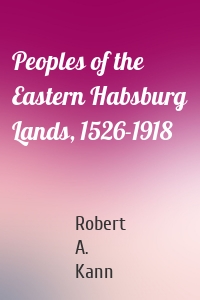 Peoples of the Eastern Habsburg Lands, 1526-1918

Robert A. Kann